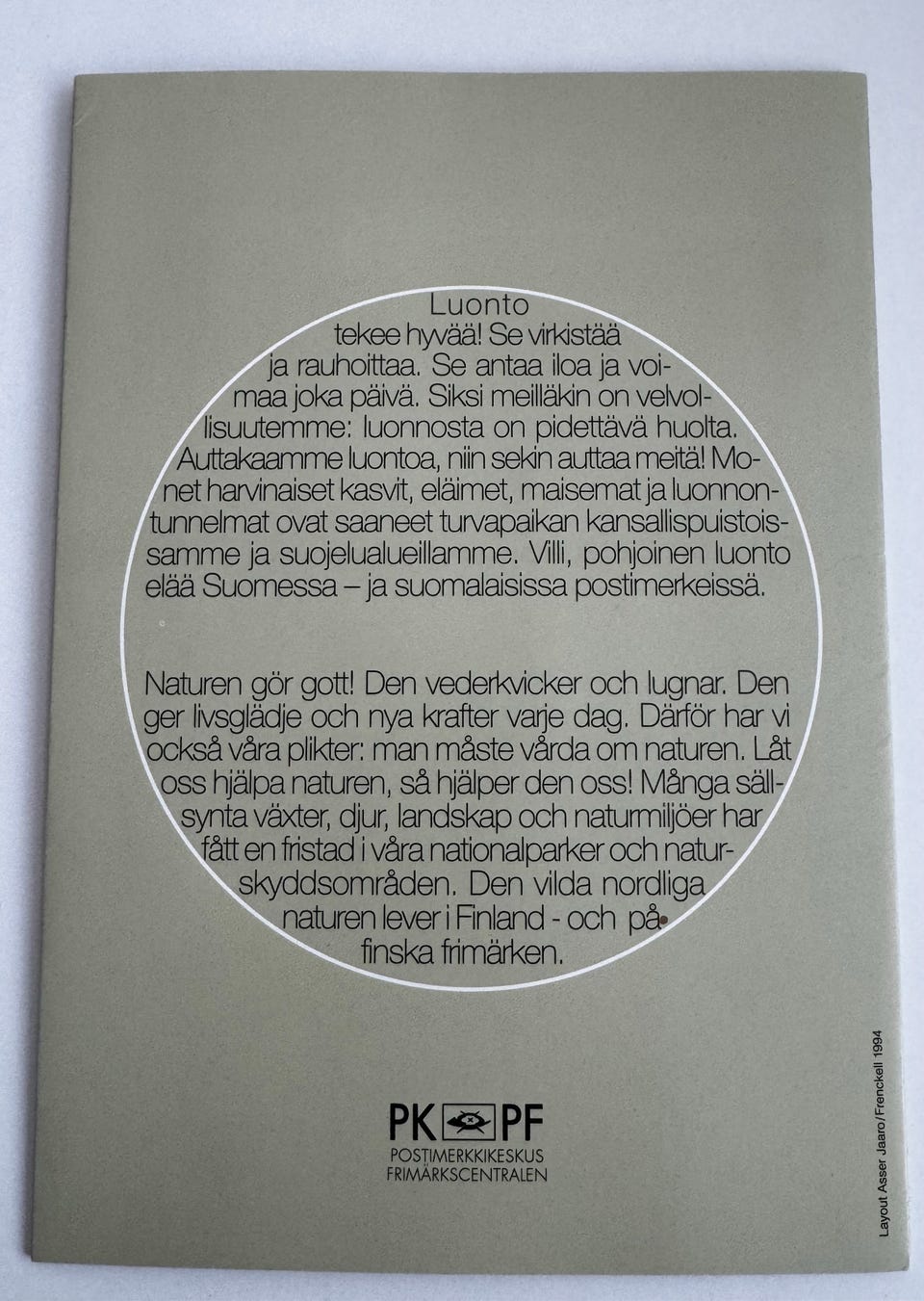 Luonto tekee hyvää! Se virkistää ja rauhoittaa. Se antaa iloa ja voimaa joka päivä. Siksi meilläkin on velvollisuutemme: luonnosta on pidettävä huolta. Auttakaamme luontoa, niin sekin auttaa meitä! Monet harvinaiset kasvit, eläimet, maisemat ja luonnontunnelmat ovat saaneet turvapaikan kansallispuistoissamme ja suojelualueillamme. Villi, pohjoinen luonto elää Suomessa – ja suomalaisissa postimerkeissä.

Naturen gör gott! Den vederkvicker och lugnar. Den ger livsglädje och nya krafter varje dag. Därför har vi också våra plikter: man måste vårda om naturen. Låt oss hjälpa naturen, så hjälper den oss! Många sällsynta växter, djur, landskap och naturmiljöer har fått en fristad i våra nationalparker och naturskyddsområden. Den vilda nordliga naturen lever i Finland - och på finska frimärken.

PK PF
POSTIMERKKIKESKUS
FRIMÄRKSCENTRALEN

Layout Asser Jaaro/Frenckell 1994